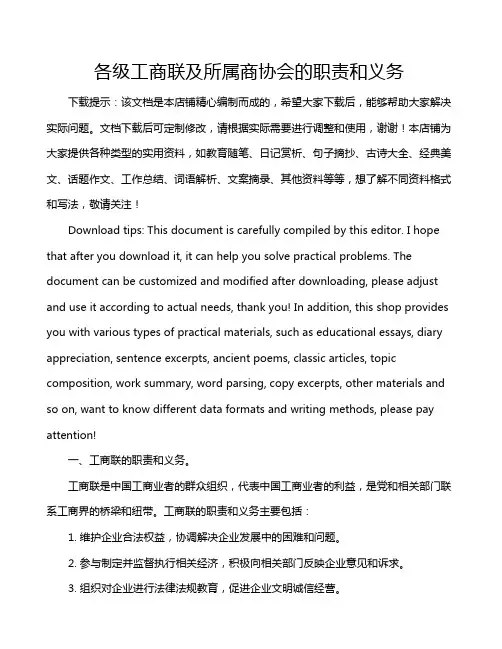 各级工商联及所属商协会的职责和义务

下载提示：该文档是本店铺精心编制而成的，希望大家下载后，能够帮助大家解决实际问题。文档下载后可定制修改，请根据实际需要进行调整和使用，谢谢！本店铺为大家提供各种类型的实用资料，如教育随笔、日记赏析、句子摘抄、古诗大全、经典美文、话题作文、工作总结、词语解析、文案摘录、其他资料等等，想了解不同资料格式和写法，敬请关注！

Download tips: This document is carefully compiled by this editor. I hope that after you download it, it can help you solve practical problems. The document can be customized and modified after downloading, please adjust and use it according to actual needs, thank you! In addition, this shop provides you with various types of practical materials, such as educational essays, diary appreciation, sentence excerpts, ancient poems, classic articles, topic composition, work summary, word parsing, copy excerpts, other materials and so on, want to know different data formats and writing methods, please pay attention!

一、工商联的职责和义务。

工商联是中国工商业者的群众组织，代表中国工商业者的利益，是党和相关部门联系工商界的桥梁和纽带。工商联的职责和义务主要包括：

1. 维护企业合法权益，协调解决企业发展中的困难和问题。

2. 参与制定并监督执行相关经济，积极向相关部门反映企业意见和诉求。

3. 组织对企业进行法律法规教育，促进企业文明诚信经营。